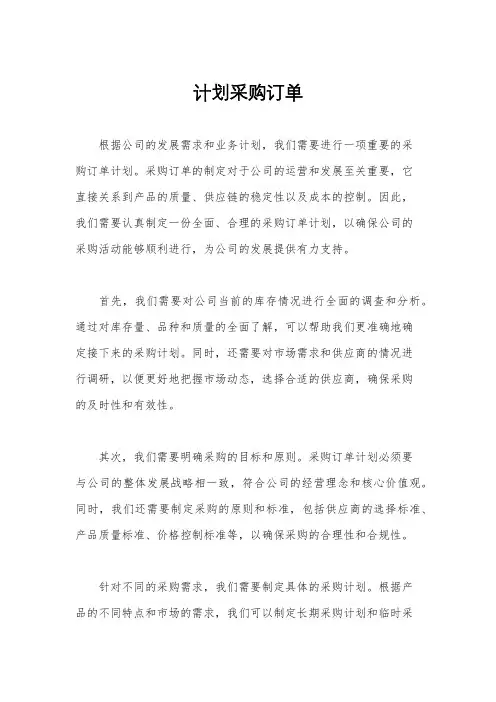 计划采购订单

根据公司的发展需求和业务计划，我们需要进行一项重要的采购订单计划。采购订单的制定对于公司的运营和发展至关重要，它直接关系到产品的质量、供应链的稳定性以及成本的控制。因此，我们需要认真制定一份全面、合理的采购订单计划，以确保公司的采购活动能够顺利进行，为公司的发展提供有力支持。

首先，我们需要对公司当前的库存情况进行全面的调查和分析。通过对库存量、品种和质量的全面了解，可以帮助我们更准确地确定接下来的采购计划。同时，还需要对市场需求和供应商的情况进行调研，以便更好地把握市场动态，选择合适的供应商，确保采购的及时性和有效性。

其次，我们需要明确采购的目标和原则。采购订单计划必须要与公司的整体发展战略相一致，符合公司的经营理念和核心价值观。同时，我们还需要制定采购的原则和标准，包括供应商的选择标准、产品质量标准、价格控制标准等，以确保采购的合理性和合规性。

针对不同的采购需求，我们需要制定具体的采购计划。根据产品的不同特点和市场的需求，我们可以制定长期采购计划和临时采